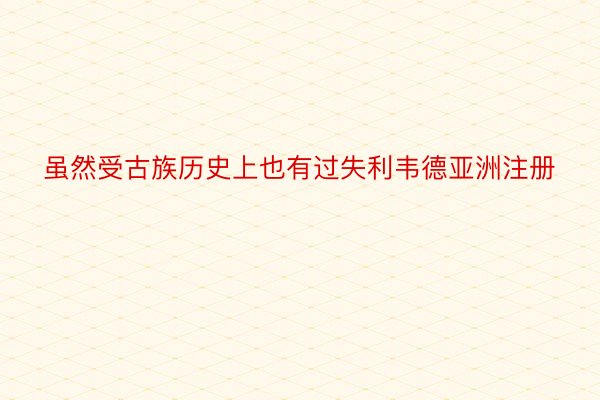 虽然受古族历史上也有过失利韦德亚洲注册